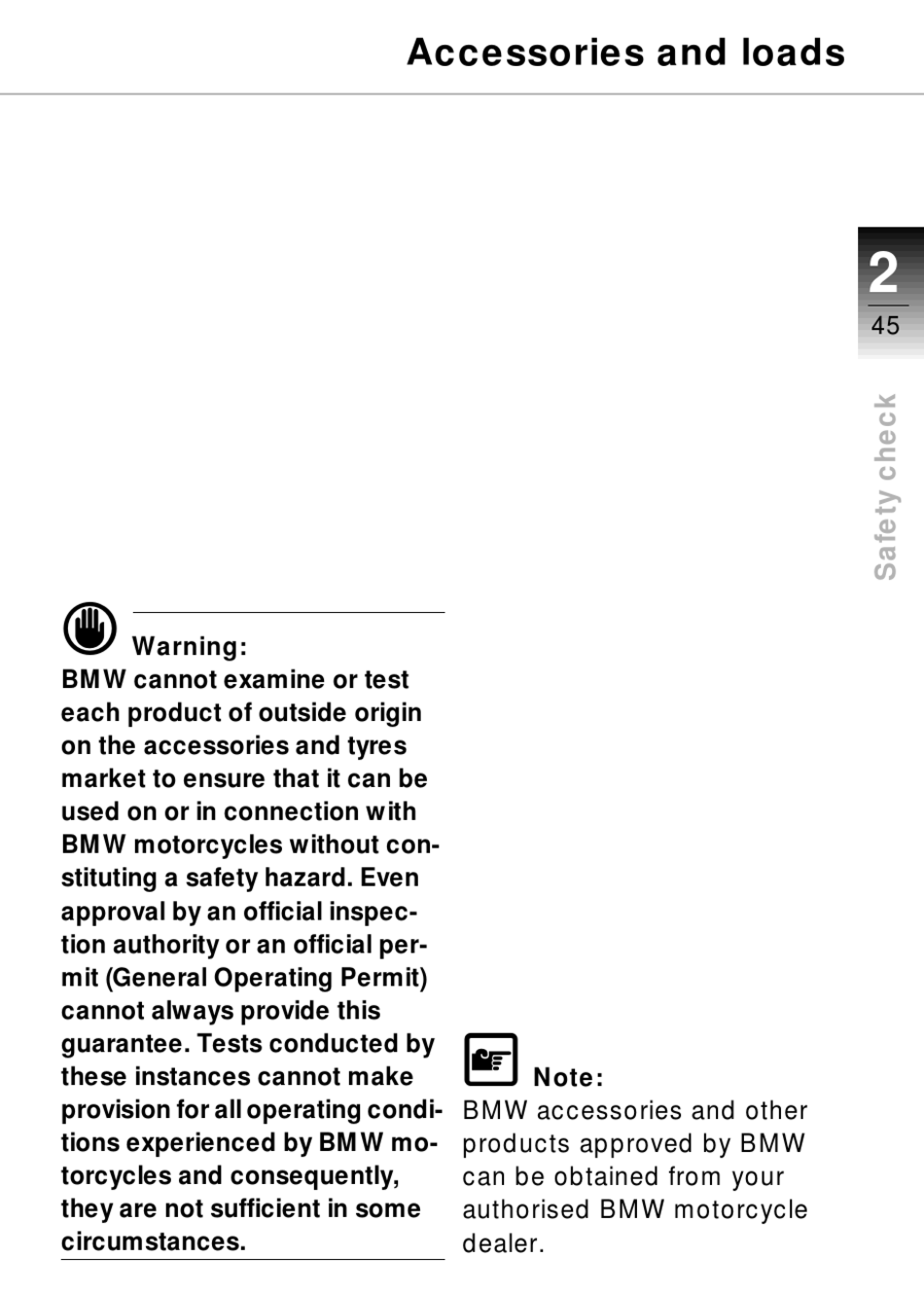 Accessories and loads

2
45

Safety check

Warning:
BMW cannot examine or test each product of outside origin on the accessories and tyres market to ensure that it can be used on or in connection with BMW motorcycles without constituting a safety hazard. Even approval by an official inspection authority or an official permit (General Operating Permit) cannot always provide this guarantee. Tests conducted by these instances cannot make provision for all operating conditions experienced by BMW motorcycles and consequently, they are not sufficient in some circumstances.

Note:
BMW accessories and other products approved by BMW can be obtained from your authorised BMW motorcycle dealer.